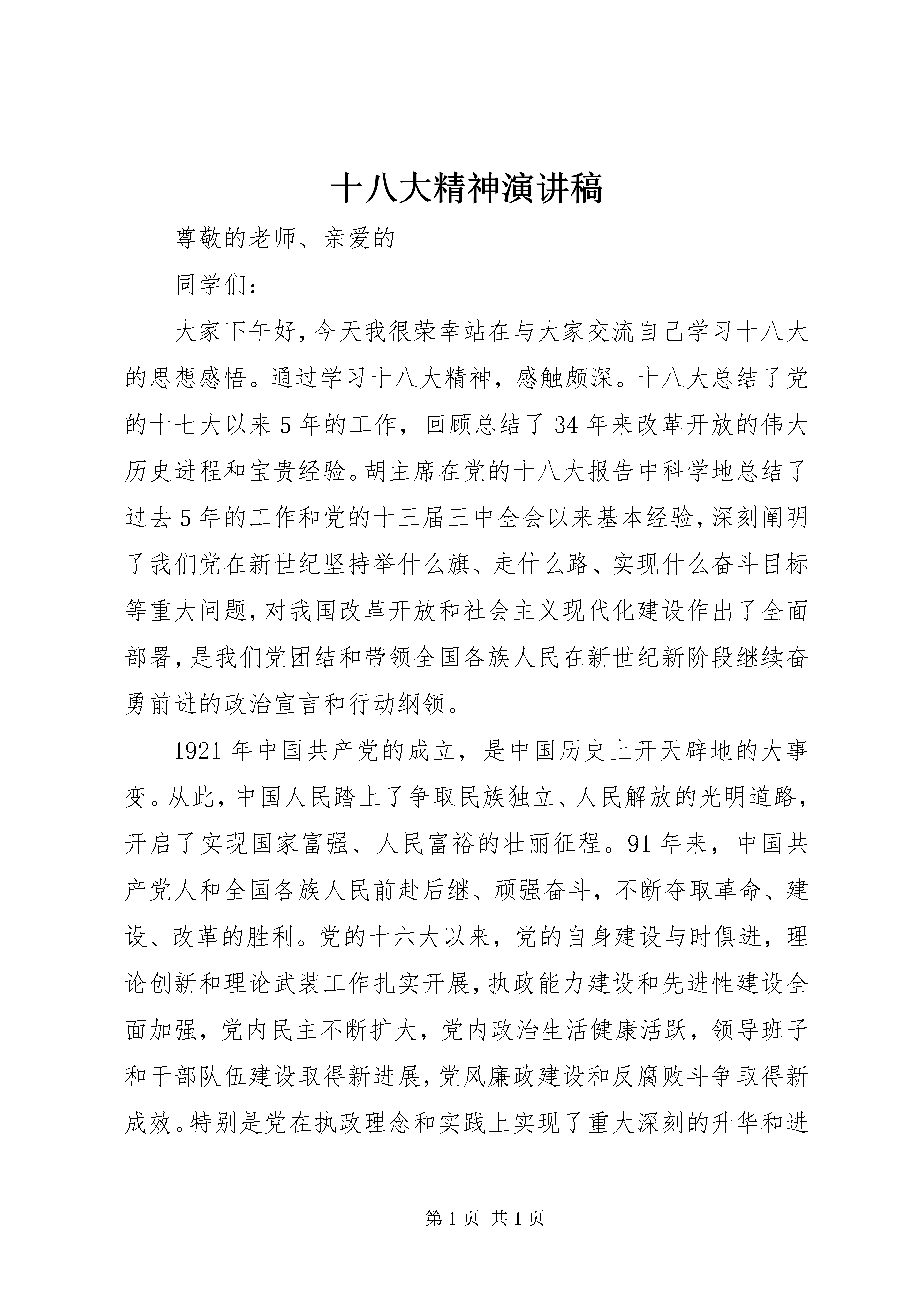 十八大精神演讲稿

尊敬的老师、亲爱的

同学们：

大家下午好，今天我很荣幸站在与大家交流自己学习十八大的思想感悟。通过学习十八大精神，感触颇深。十八大总结了党的十七大以来5年的工作，回顾总结了34年来改革开放的伟大历史进程和宝贵经验。胡主席在党的十八大报告中科学地总结了过去5年的工作和党的十三届三中全会以来基本经验，深刻阐明了我们党在新世纪坚持举什么旗、走什么路、实现什么奋斗目标等重大问题，对我国改革开放和社会主义现代化建设作出了全面部署，是我们党团结和带领全国各族人民在新世纪新阶段继续奋勇前进的政治宣言和行动纲领。

1921年中国共产党的成立，是中国历史上开天辟地的大事变。从此，中国人民踏上了争取民族独立、人民解放的光明道路，开启了实现国家富强、人民富裕的壮丽征程。91年来，中国共产党人和全国各族人民前赴后继、顽强奋斗，不断夺取革命、建设、改革的胜利。党的十六大以来，党的自身建设与时俱进，理论创新和理论武装工作扎实开展，执政能力建设和先进性建设全面加强，党内民主不断扩大，党内政治生活健康活跃，领导班子和干部队伍建设取得新进展，党风廉政建设和反腐败斗争取得新成效。特别是党在执政理念和实践上实现了重大深刻的升华和进

第1页 共1页